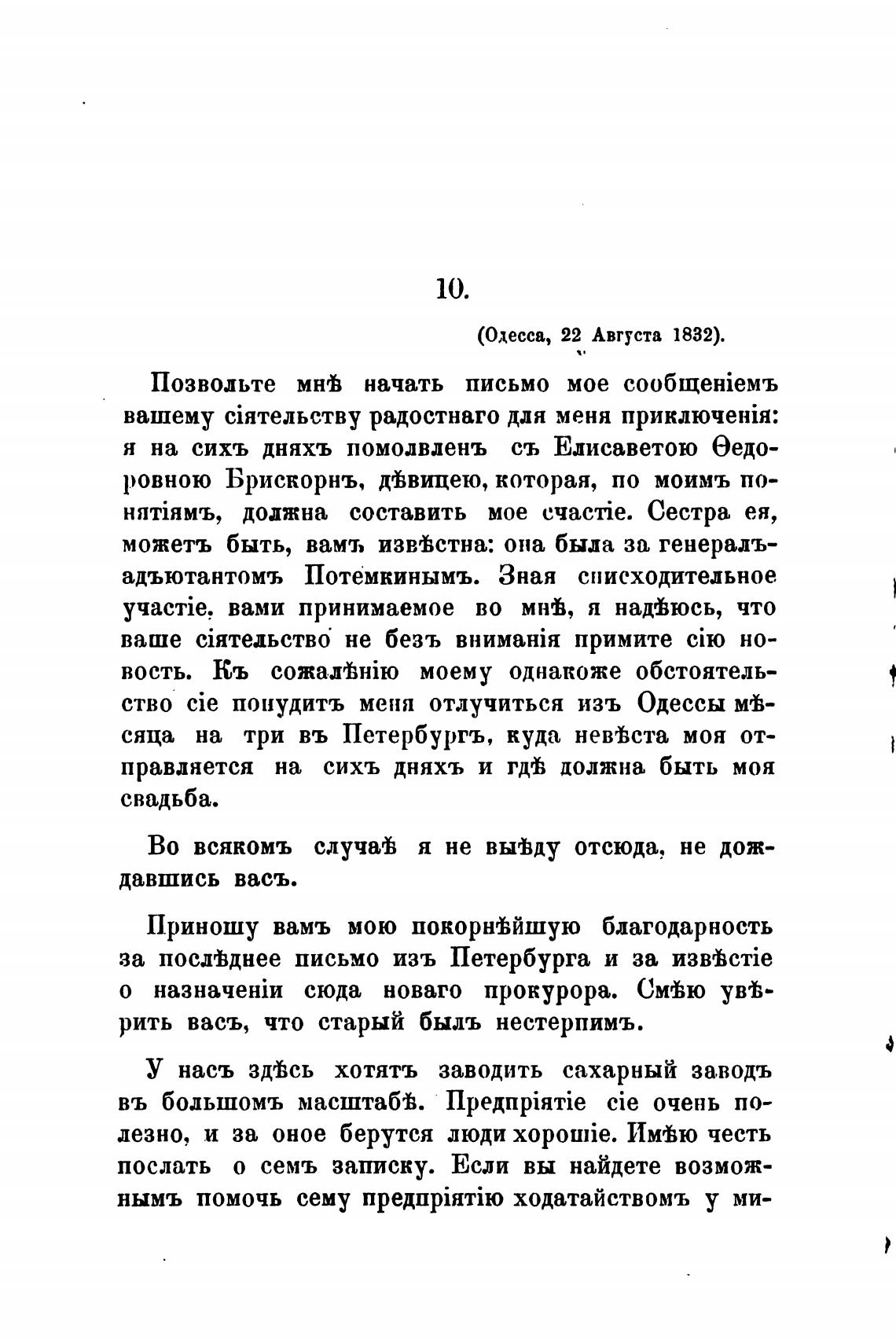 10.

(Одесса, 22 Августа 1832).

Позвольте мнѣ начать письмо мое сообщеніемъ вашему сіятельству радостнаго для меня приключенія: я на сихъ дняхъ помолвленъ съ Елисаветою Ѳедоровною Брискорнъ, дѣвицею, которая, по моимъ понятіямъ, должна составить мое счастіе. Сестра ея, можетъ быть, вамъ извѣстна: она была за генералъ-адъютантомъ Потемкинымъ. Зная снисходительное участіе, вами принимаемое во мнѣ, я надѣюсь, что ваше сіятельство не безъ вниманія примите сію новость. Къ сожалѣнію моему однакоже обстоятельство сіе понудитъ меня отлучиться изъ Одессы мѣсяца на три въ Петербургъ, куда невѣста моя отправляется на сихъ дняхъ и гдѣ должна быть моя свадьба.

Во всякомъ случаѣ я не выѣду отсюда, не дождавшись васъ.

Приношу вамъ мою покорнѣйшую благодарность за послѣднее письмо изъ Петербурга и за извѣстіе о назначеніи сюда новаго прокурора. Смѣю увѣрить васъ, что старый былъ нестерпимъ.

У насъ здѣсь хотятъ заводить сахарный заводъ въ большомъ масштабѣ. Предпріятіе сіе очень полезно, и за оное берутся люди хорошіе. Имѣю честь послать о семъ записку. Если вы найдете возможнымъ помочь сему предпріятію ходатайствомъ у ми-